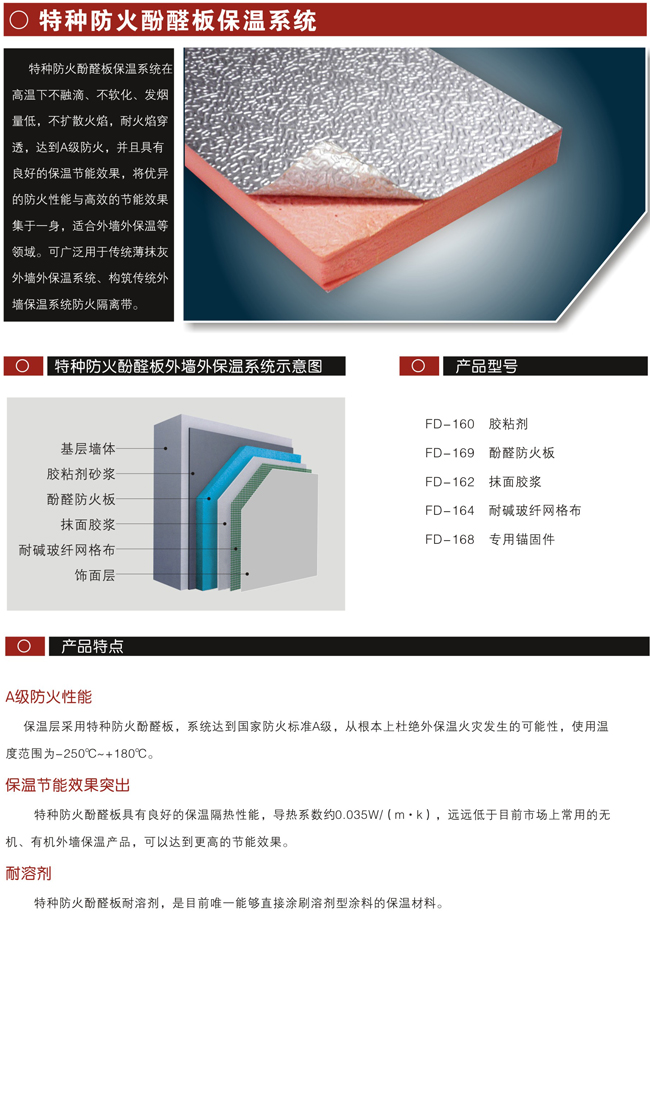 特种防火酚醛板保温系统

特种防火酚醛板保温系统在高温下不融滴、不软化、发烟量低，不扩散火焰，耐火焰穿透，达到A级防火，并且具有良好的保温节能效果，将优异的防火性能与高效的节能效果集于一身，适合外墙外保温等领域。可广泛用于传统薄抹灰外墙外保温系统、构筑传统外墙保温系统防火隔离带。

特种防火酚醛板外墙外保温系统示意图

基层墙体
胶粘剂砂浆
酚醛防火板
抹面胶浆
耐碱玻纤网格布
饰面层

产品型号

FD-160 胶粘剂
FD-169 酚醛防火板
FD-162 抹面胶浆
FD-164 耐碱玻纤网格布
FD-168 专用锚固件

产品特点

A级防火性能

保温层采用特种防火酚醛板，系统达到国家防火标准A级，从根本上杜绝外保温火灾发生的可能性，使用温度范围为-250℃~+180℃。

保温节能效果突出

特种防火酚醛板具有良好的保温隔热性能，导热系数约0.035W/（m·k），远远低于目前市场上常用的无机、有机外墙保温产品，可以达到更高的节能效果。

耐溶剂

特种防火酚醛板耐溶剂，是目前唯一能够直接涂刷溶剂型涂料的保温材料。